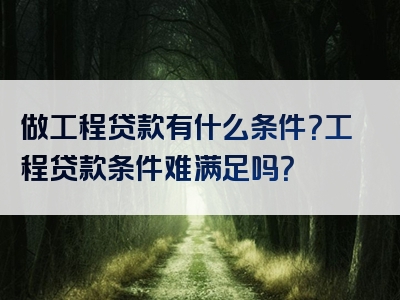 做工程贷款有什么条件?工程贷款条件难满足吗?